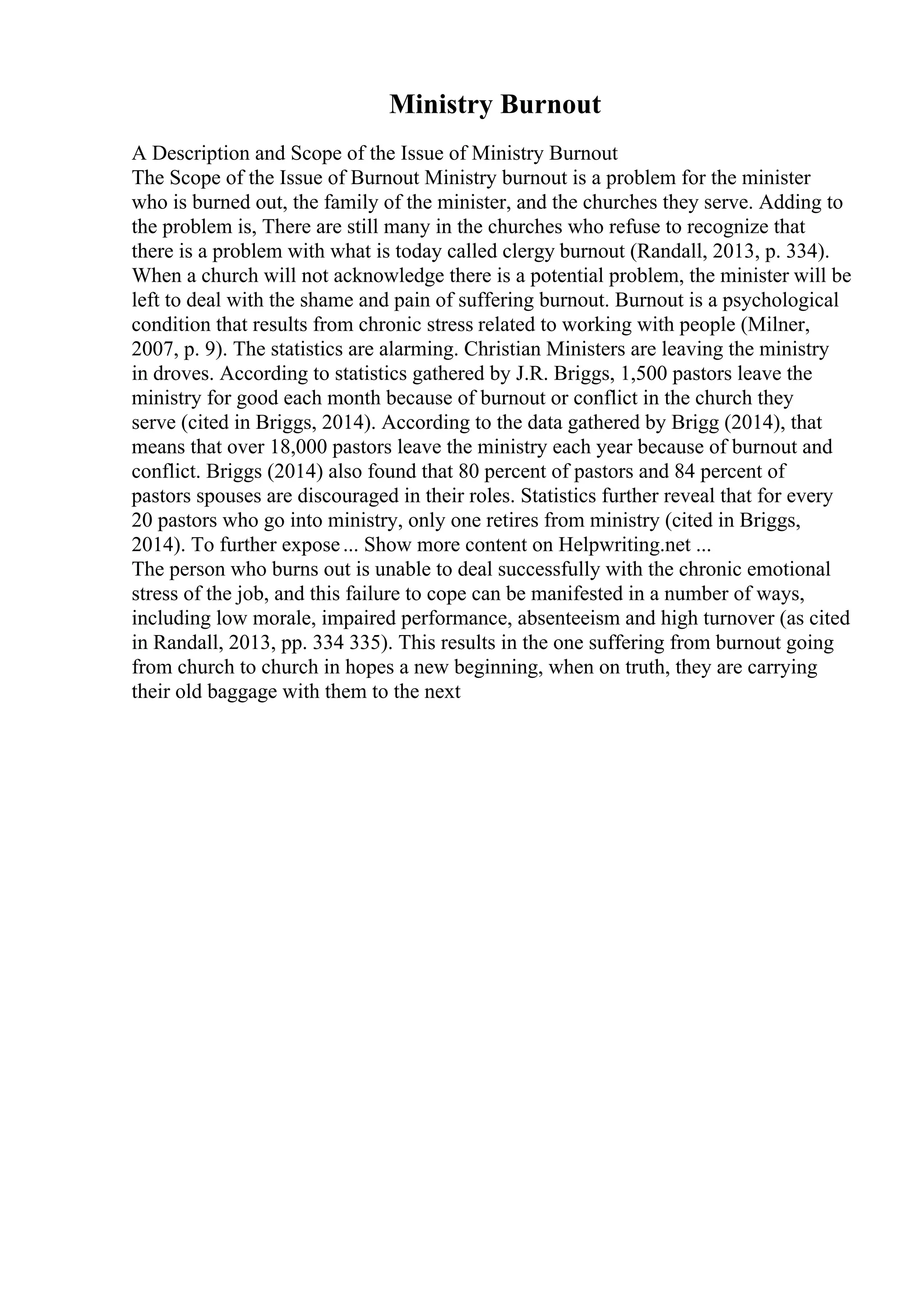 Ministry Burnout

A Description and Scope of the Issue of Ministry Burnout
The Scope of the Issue of Burnout Ministry burnout is a problem for the minister who is burned out, the family of the minister, and the churches they serve. Adding to the problem is, There are still many in the churches who refuse to recognize that there is a problem with what is today called clergy burnout (Randall, 2013, p. 334). When a church will not acknowledge there is a potential problem, the minister will be left to deal with the shame and pain of suffering burnout. Burnout is a psychological condition that results from chronic stress related to working with people (Milner, 2007, p. 9). The statistics are alarming. Christian Ministers are leaving the ministry in droves. According to statistics gathered by J.R. Briggs, 1,500 pastors leave the ministry for good each month because of burnout or conflict in the church they serve (cited in Briggs, 2014). According to the data gathered by Brigg (2014), that means that over 18,000 pastors leave the ministry each year because of burnout and conflict. Briggs (2014) also found that 80 percent of pastors and 84 percent of pastors spouses are discouraged in their roles. Statistics further reveal that for every 20 pastors who go into ministry, only one retires from ministry (cited in Briggs, 2014). To further expose ... Show more content on Helpwriting.net ...
The person who burns out is unable to deal successfully with the chronic emotional stress of the job, and this failure to cope can be manifested in a number of ways, including low morale, impaired performance, absenteeism and high turnover (as cited in Randall, 2013, pp. 334 335). This results in the one suffering from burnout going from church to church in hopes a new beginning, when on truth, they are carrying their old baggage with them to the next